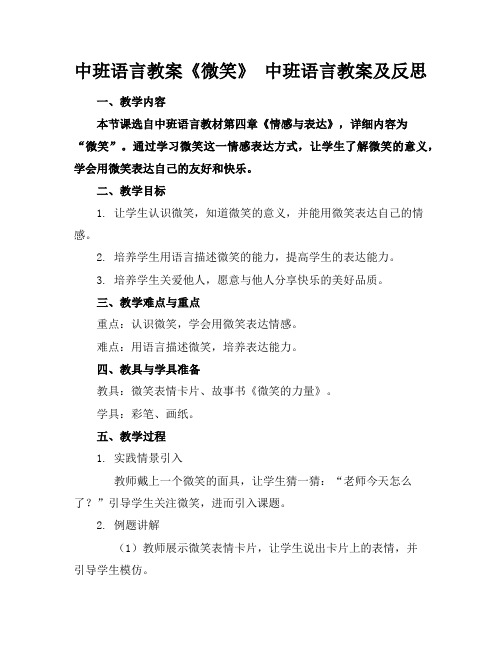 中班语言教案《微笑》 中班语言教案及反思

一、教学内容

本节课选自中班语言教材第四章《情感与表达》，详细内容为“微笑”。通过学习微笑这一情感表达方式，让学生了解微笑的意义，学会用微笑表达自己的友好和快乐。

二、教学目标

1. 让学生认识微笑，知道微笑的意义，并能用微笑表达自己的情感。

2. 培养学生用语言描述微笑的能力，提高学生的表达能力。

3. 培养学生关爱他人，愿意与他人分享快乐的美好品质。

三、教学难点与重点

重点：认识微笑，学会用微笑表达情感。

难点：用语言描述微笑，培养表达能力。

四、教具与学具准备

教具：微笑表情卡片、故事书《微笑的力量》。

学具：彩笔、画纸。

五、教学过程

1. 实践情景引入

教师戴上一个微笑的面具，让学生猜一猜：“老师今天怎么了？”引导学生关注微笑，进而引入课题。

2. 例题讲解

（1）教师展示微笑表情卡片，让学生说出卡片上的表情，并引导学生模仿。